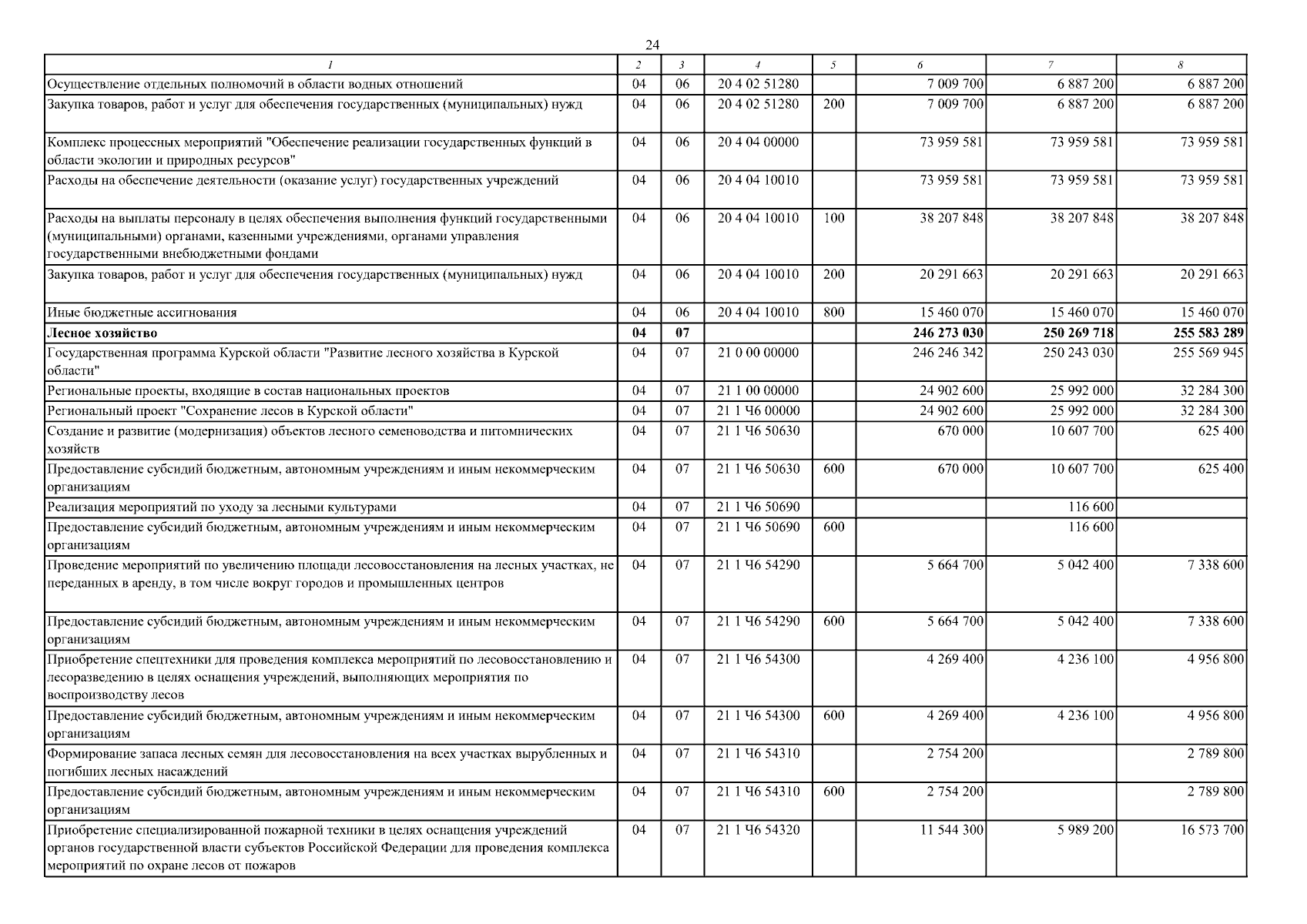 24

| 1 | 2 | 3 | 4 | 5 | 6 | 7 | 8 |
|---|---|---|---|---|---|---|---|
| Осуществление отдельных полномочий в области водных отношений | 04 | 06 | 20 4 02 51280 | | 7 009 700 | 6 887 200 | 6 887 200 |
| Закупка товаров, работ и услуг для обеспечения государственных (муниципальных) нужд | 04 | 06 | 20 4 02 51280 | 200 | 7 009 700 | 6 887 200 | 6 887 200 |
| Комплекс процессных мероприятий "Обеспечение реализации государственных функций в области экологии и природных ресурсов" | 04 | 06 | 20 4 04 00000 | | 73 959 581 | 73 959 581 | 73 959 581 |
| Расходы на обеспечение деятельности (оказание услуг) государственных учреждений | 04 | 06 | 20 4 04 10010 | | 73 959 581 | 73 959 581 | 73 959 581 |
| Расходы на выплаты персоналу в целях обеспечения выполнения функций государственными (муниципальными) органами, казенными учреждениями, органами управления государственными внебюджетными фондами | 04 | 06 | 20 4 04 10010 | 100 | 38 207 848 | 38 207 848 | 38 207 848 |
| Закупка товаров, работ и услуг для обеспечения государственных (муниципальных) нужд | 04 | 06 | 20 4 04 10010 | 200 | 20 291 663 | 20 291 663 | 20 291 663 |
| Иные бюджетные ассигнования | 04 | 06 | 20 4 04 10010 | 800 | 15 460 070 | 15 460 070 | 15 460 070 |
| **Лесное хозяйство** | **04** | **07** | | | **246 273 030** | **250 269 718** | **255 583 289** |
| Государственная программа Курской области "Развитие лесного хозяйства в Курской области" | 04 | 07 | 21 0 00 00000 | | 246 246 342 | 250 243 030 | 255 569 945 |
| Региональные проекты, входящие в состав национальных проектов | 04 | 07 | 21 1 00 00000 | | 24 902 600 | 25 992 000 | 32 284 300 |
| Региональный проект "Сохранение лесов в Курской области" | 04 | 07 | 21 1 Ч6 00000 | | 24 902 600 | 25 992 000 | 32 284 300 |
| Создание и развитие (модернизация) объектов лесного семеноводства и питомнических хозяйств | 04 | 07 | 21 1 Ч6 50630 | | 670 000 | 10 607 700 | 625 400 |
| Предоставление субсидий бюджетным, автономным учреждениям и иным некоммерческим организациям | 04 | 07 | 21 1 Ч6 50630 | 600 | 670 000 | 10 607 700 | 625 400 |
| Реализация мероприятий по уходу за лесными культурами | 04 | 07 | 21 1 Ч6 50690 | | | 116 600 | |
| Предоставление субсидий бюджетным, автономным учреждениям и иным некоммерческим организациям | 04 | 07 | 21 1 Ч6 50690 | 600 | | 116 600 | |
| Проведение мероприятий по увеличению площади лесовосстановления на лесных участках, не переданных в аренду, в том числе вокруг городов и промышленных центров | 04 | 07 | 21 1 Ч6 54290 | | 5 664 700 | 5 042 400 | 7 338 600 |
| Предоставление субсидий бюджетным, автономным учреждениям и иным некоммерческим организациям | 04 | 07 | 21 1 Ч6 54290 | 600 | 5 664 700 | 5 042 400 | 7 338 600 |
| Приобретение спецтехники для проведения комплекса мероприятий по лесовосстановлению и лесоразведению в целях оснащения учреждений, выполняющих мероприятия по воспроизводству лесов | 04 | 07 | 21 1 Ч6 54300 | | 4 269 400 | 4 236 100 | 4 956 800 |
| Предоставление субсидий бюджетным, автономным учреждениям и иным некоммерческим организациям | 04 | 07 | 21 1 Ч6 54300 | 600 | 4 269 400 | 4 236 100 | 4 956 800 |
| Формирование запаса лесных семян для лесовосстановления на всех участках вырубленных и погибших лесных насаждений | 04 | 07 | 21 1 Ч6 54310 | | 2 754 200 | | 2 789 800 |
| Предоставление субсидий бюджетным, автономным учреждениям и иным некоммерческим организациям | 04 | 07 | 21 1 Ч6 54310 | 600 | 2 754 200 | | 2 789 800 |
| Приобретение специализированной пожарной техники в целях оснащения учреждений органов государственной власти субъектов Российской Федерации для проведения комплекса мероприятий по охране лесов от пожаров | 04 | 07 | 21 1 Ч6 54320 | | 11 544 300 | 5 989 200 | 16 573 700 |